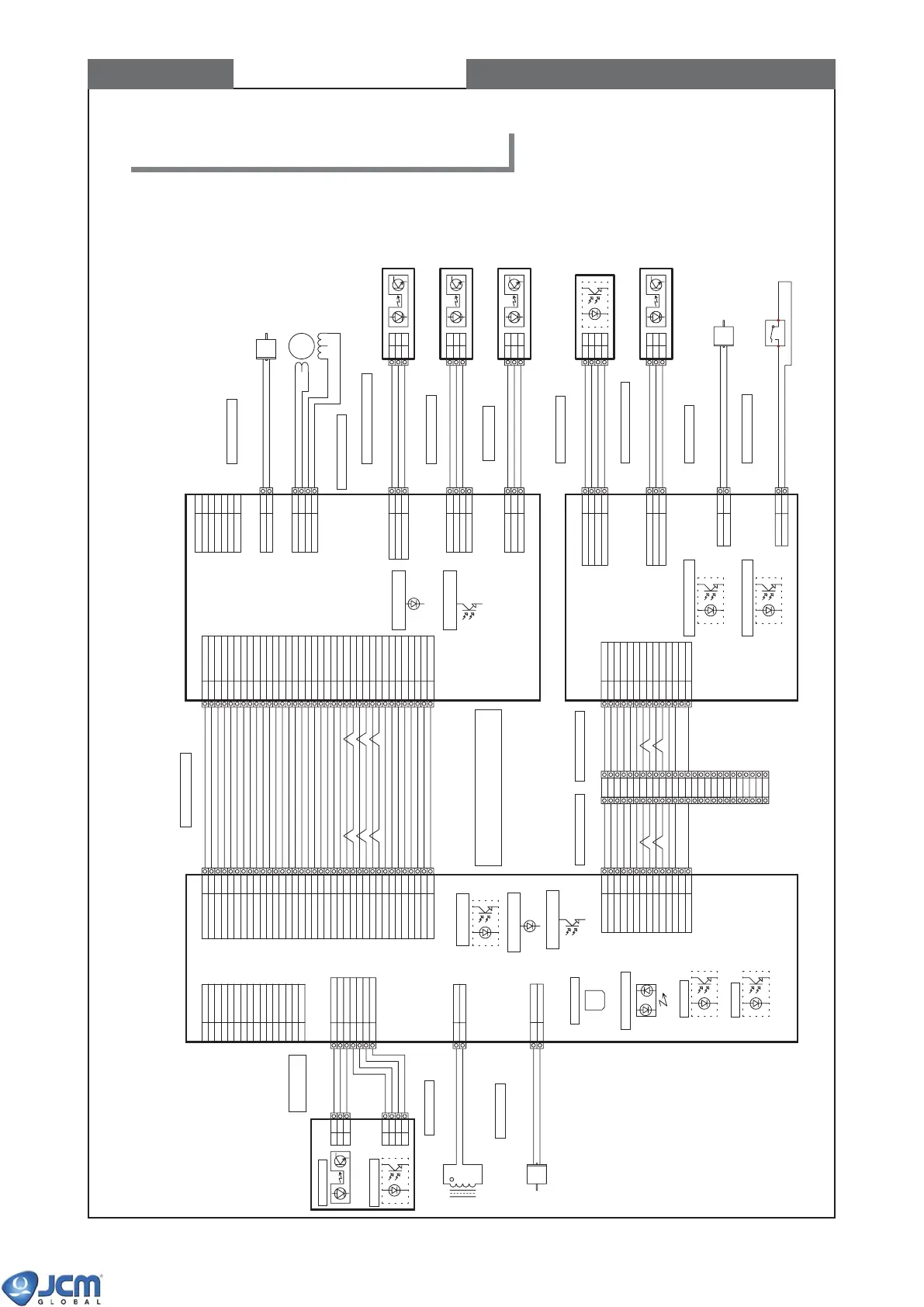 JCM
GLOBAL